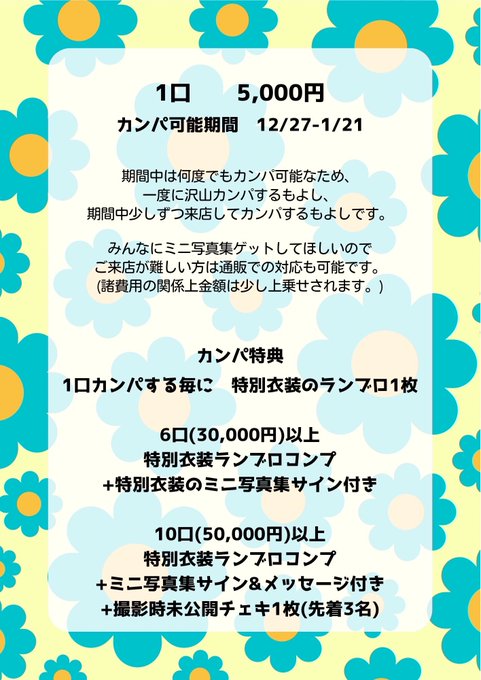 1口 5,000円

カンパ可能期間 12/27-1/21

期間中は何度でもカンパ可能なため、
一度に沢山カンパするもよし、
期間中少しずつ来店してカンパするもよしです。

みんなにミニ写真集ゲットしてほしいので
ご来店が難しい方は通販での対応も可能です。
(諸費用の関係上金額は少し上乗せされます。)

カンパ特典
1口カンパする毎に 特別衣装のランブロ1枚

6口(30,000円)以上
特別衣装ランブロコンプ
+特別衣装のミニ写真集サイン付き

10口(50,000円)以上
特別衣装ランブロコンプ
+ミニ写真集サイン&メッセージ付き
+撮影時未公開チェキ1枚(先着3名)